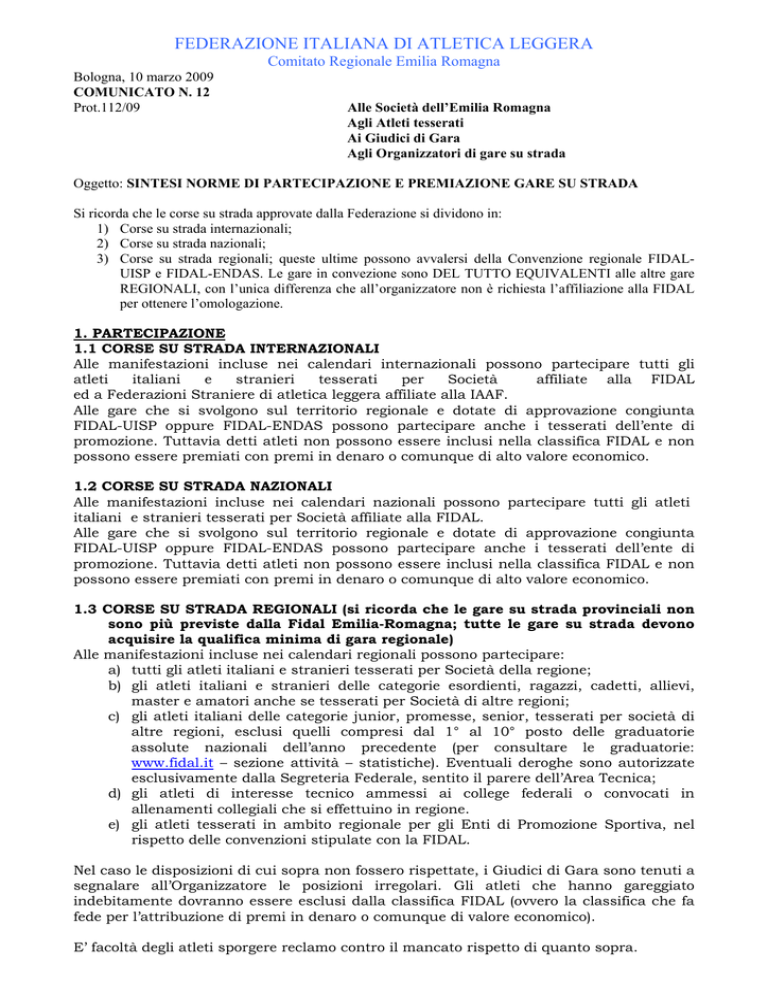 FEDERAZIONE ITALIANA DI ATLETICA LEGGERA
Comitato Regionale Emilia Romagna

Bologna, 10 marzo 2009
COMUNICATO N. 12
Prot.112/09

Alle Società dell'Emilia Romagna
Agli Atleti tesserati
Ai Giudici di Gara
Agli Organizzatori di gare su strada

Oggetto: SINTESI NORME DI PARTECIPAZIONE E PREMIAZIONE GARE SU STRADA

Si ricorda che le corse su strada approvate dalla Federazione si dividono in:
1) Corse su strada internazionali;
2) Corse su strada nazionali;
3) Corse su strada regionali; queste ultime possono avvalersi della Convenzione regionale FIDAL-UISP e FIDAL-ENDAS. Le gare in convezione sono DEL TUTTO EQUIVALENTI alle altre gare REGIONALI, con l'unica differenza che all'organizzatore non è richiesta l'affiliazione alla FIDAL per ottenere l'omologazione.

1. PARTECIPAZIONE
1.1 CORSE SU STRADA INTERNAZIONALI
Alle manifestazioni incluse nei calendari internazionali possono partecipare tutti gli atleti italiani e stranieri tesserati per Società affiliate alla FIDAL ed a Federazioni Straniere di atletica leggera affiliate alla IAAF.
Alle gare che si svolgono sul territorio regionale e dotate di approvazione congiunta FIDAL-UISP oppure FIDAL-ENDAS possono partecipare anche i tesserati dell'ente di promozione. Tuttavia detti atleti non possono essere inclusi nella classifica FIDAL e non possono essere premiati con premi in denaro o comunque di alto valore economico.

1.2 CORSE SU STRADA NAZIONALI
Alle manifestazioni incluse nei calendari nazionali possono partecipare tutti gli atleti italiani e stranieri tesserati per Società affiliate alla FIDAL.
Alle gare che si svolgono sul territorio regionale e dotate di approvazione congiunta FIDAL-UISP oppure FIDAL-ENDAS possono partecipare anche i tesserati dell'ente di promozione. Tuttavia detti atleti non possono essere inclusi nella classifica FIDAL e non possono essere premiati con premi in denaro o comunque di alto valore economico.

1.3 CORSE SU STRADA REGIONALI (si ricorda che le gare su strada provinciali non sono più previste dalla Fidal Emilia-Romagna; tutte le gare su strada devono acquisire la qualifica minima di gara regionale)
Alle manifestazioni incluse nei calendari regionali possono partecipare:
a) tutti gli atleti italiani e stranieri tesserati per Società della regione;
b) gli atleti italiani e stranieri delle categorie esordienti, ragazzi, cadetti, allievi, master e amatori anche se tesserati per Società di altre regioni;
c) gli atleti italiani delle categorie junior, promesse, senior, tesserati per società di altre regioni, esclusi quelli compresi dal 1° al 10° posto delle graduatorie assolute nazionali dell'anno precedente (per consultare le graduatorie: www.fidal.it – sezione attività – statistiche). Eventuali deroghe sono autorizzate esclusivamente dalla Segreteria Federale, sentito il parere dell'Area Tecnica;
d) gli atleti di interesse tecnico ammessi ai college federali o convocati in allenamenti collegiali che si effettuino in regione.
e) gli atleti tesserati in ambito regionale per gli Enti di Promozione Sportiva, nel rispetto delle convenzioni stipulate con la FIDAL.

Nel caso le disposizioni di cui sopra non fossero rispettate, i Giudici di Gara sono tenuti a segnalare all'Organizzatore le posizioni irregolari. Gli atleti che hanno gareggiato indebitamente dovranno essere esclusi dalla classifica FIDAL (ovvero la classifica che fa fede per l'attribuzione di premi in denaro o comunque di valore economico).

E' facoltà degli atleti sporgere reclamo contro il mancato rispetto di quanto sopra.